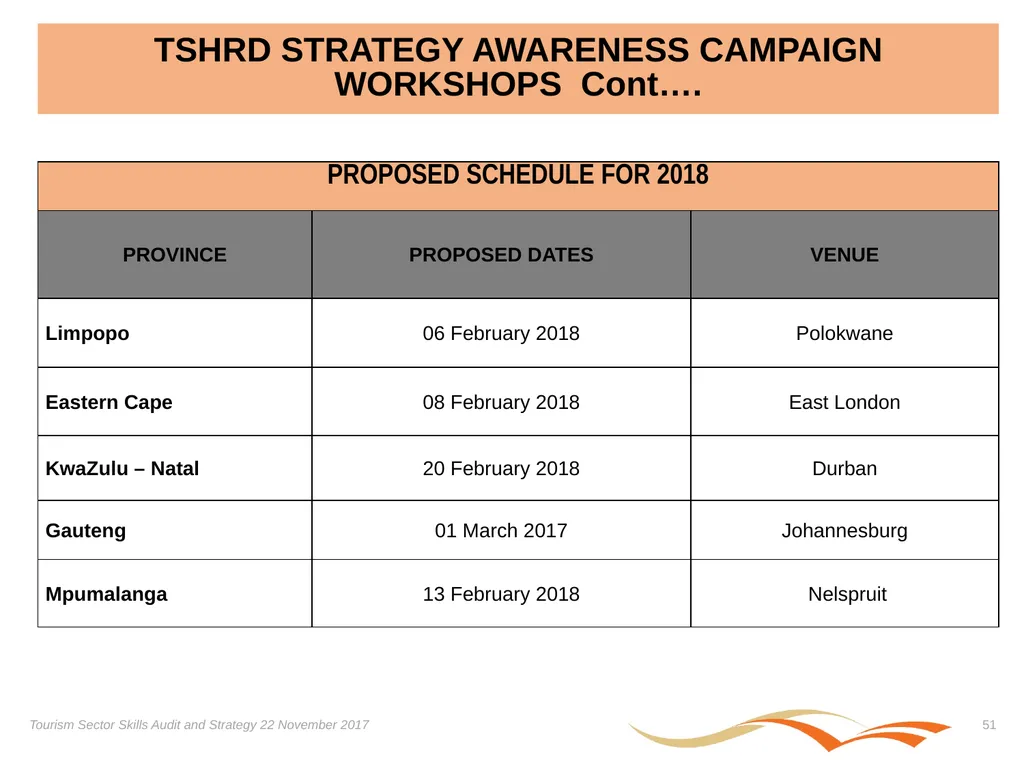 TSHRD STRATEGY AWARENESS CAMPAIGN WORKSHOPS Cont….

PROPOSED SCHEDULE FOR 2018

| PROVINCE | PROPOSED DATES | VENUE |
|---|---|---|
| Limpopo | 06 February 2018 | Polokwane |
| Eastern Cape | 08 February 2018 | East London |
| KwaZulu – Natal | 20 February 2018 | Durban |
| Gauteng | 01 March 2017 | Johannesburg |
| Mpumalanga | 13 February 2018 | Nelspruit |

Tourism Sector Skills Audit and Strategy 22 November 2017

51